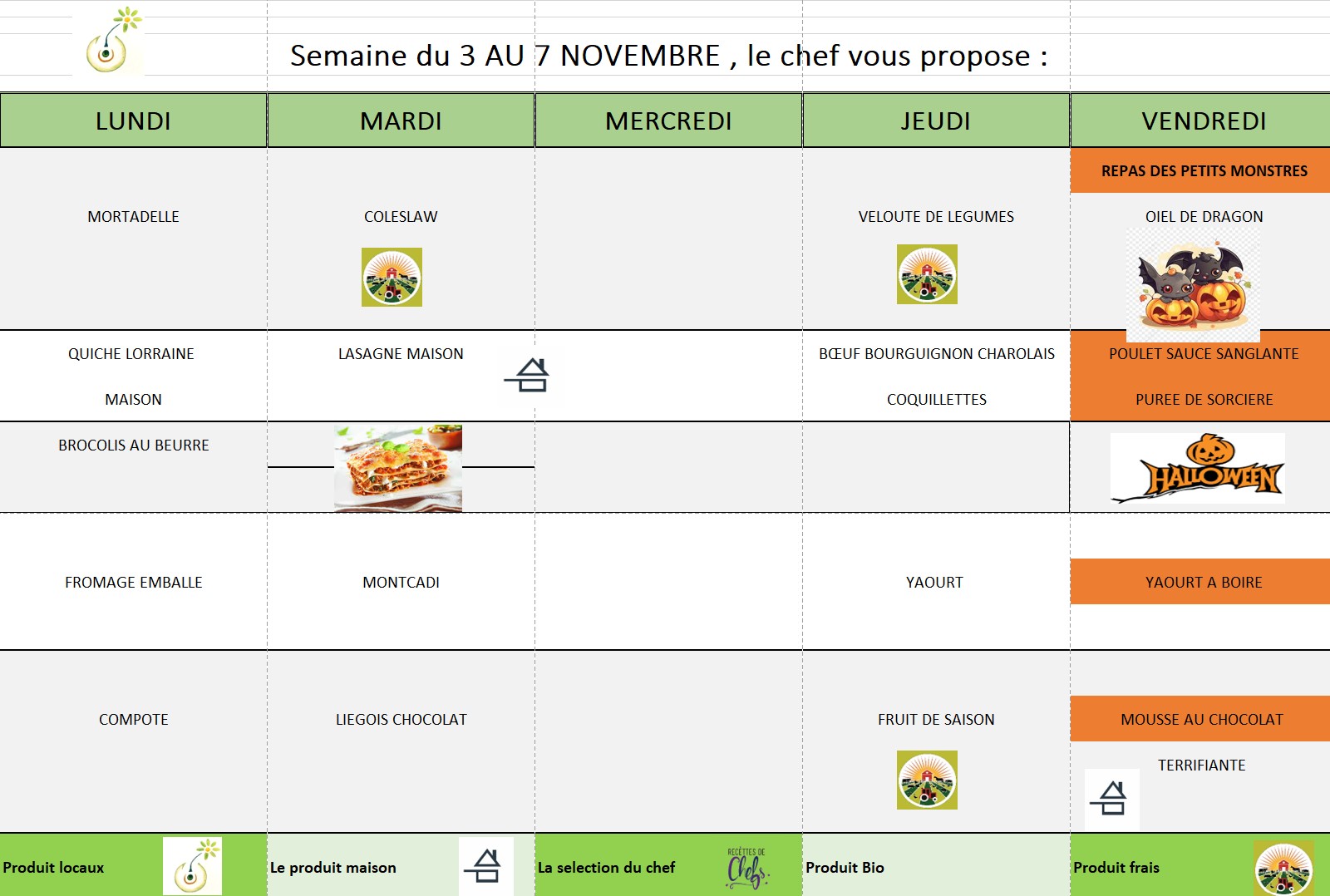 Semaine du 3 AU 7 NOVEMBRE , le chef vous propose :

| LUNDI | MARDI | MERCREDI | JEUDI | VENDREDI |
|---|---|---|---|---|
| | | | | REPAS DES PETITS MONSTRES |
| MORTADELLE | COLESLAW | | VELOUTE DE LEGUMES | OIEL DE DRAGON |
| QUICHE LORRAINE MAISON | LASAGNE MAISON | | BŒUF BOURGUIGNON CHAROLAIS COQUILLETTES | POULET SAUCE SANGLANTE PUREE DE SORCIERE |
| BROCOLIS AU BEURRE | | | | HALLOWEEN |
| FROMAGE EMBALLE | MONTCADI | | YAOURT | YAOURT A BOIRE |
| COMPOTE | LIEGOIS CHOCOLAT | | FRUIT DE SAISON | MOUSSE AU CHOCOLAT TERRIFIANTE |

Produit locaux
Le produit maison
La selection du chef
RECETTES DE Chefs
Produit Bio
Produit frais